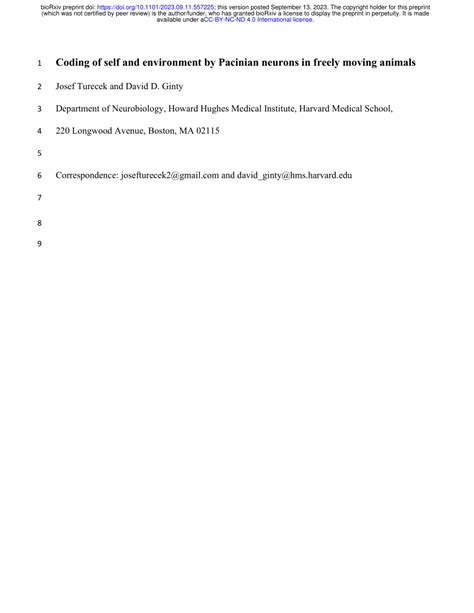 bioRxiv preprint doi: https://doi.org/10.1101/2023.09.11.557225; this version posted September 13, 2023. The copyright holder for this preprint (which was not certified by peer review) is the author/funder, who has granted bioRxiv a license to display the preprint in perpetuity. It is made available under aCC-BY-NC-ND 4.0 International license.

1 Coding of self and environment by Pacinian neurons in freely moving animals

2 Josef Turecek and David D. Ginty

3 Department of Neurobiology, Howard Hughes Medical Institute, Harvard Medical School,

4 220 Longwood Avenue, Boston, MA 02115

5

6 Correspondence: josefturecek2@gmail.com and david_ginty@hms.harvard.edu

7

8

9